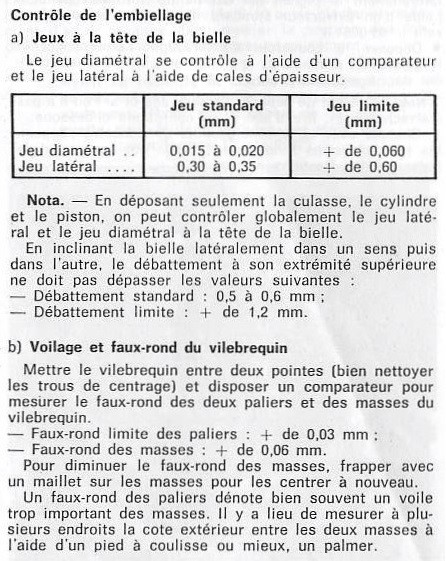 Contrôle de l'embiellage

a) Jeux à la tête de la bielle

Le jeu diamétral se contrôle à l'aide d'un comparateur et le jeu latéral à l'aide de cales d'épaisseur.

| | Jeu standard (mm) | Jeu limite (mm) |
|---|---|---|
| Jeu diamétral .. | 0,015 à 0,020 | + de 0,060 |
| Jeu latéral .... | 0,30 à 0,35 | + de 0,60 |

Nota. — En déposant seulement la culasse, le cylindre et le piston, on peut contrôler globalement le jeu latéral et le jeu diamétral à la tête de la bielle.

En inclinant la bielle latéralement dans un sens puis dans l'autre, le débattement à son extrémité supérieure ne doit pas dépasser les valeurs suivantes :
— Débattement standard : 0,5 à 0,6 mm ;
— Débattement limite : + de 1,2 mm.

b) Voilage et faux-rond du vilebrequin

Mettre le vilebrequin entre deux pointes (bien nettoyer les trous de centrage) et disposer un comparateur pour mesurer le faux-rond des deux paliers et des masses du vilebrequin.
— Faux-rond limite des paliers : + de 0,03 mm ;
— Faux-rond des masses : + de 0,06 mm.

Pour diminuer le faux-rond des masses, frapper avec un maillet sur les masses pour les centrer à nouveau.

Un faux-rond des paliers dénote bien souvent un voile trop important des masses. Il y a lieu de mesurer à plusieurs endroits la cote extérieur entre les deux masses à l'aide d'un pied à coulisse ou mieux, un palmer.